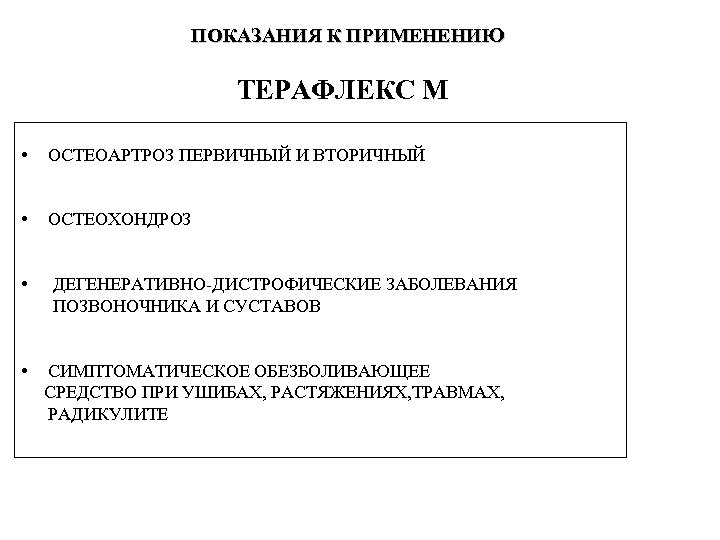 ПОКАЗАНИЯ К ПРИМЕНЕНИЮ

ТЕРАФЛЕКС М

• ОСТЕОАРТРОЗ ПЕРВИЧНЫЙ И ВТОРИЧНЫЙ

• ОСТЕОХОНДРОЗ

• ДЕГЕНЕРАТИВНО-ДИСТРОФИЧЕСКИЕ ЗАБОЛЕВАНИЯ ПОЗВОНОЧНИКА И СУСТАВОВ

• СИМПТОМАТИЧЕСКОЕ ОБЕЗБОЛИВАЮЩЕЕ СРЕДСТВО ПРИ УШИБАХ, РАСТЯЖЕНИЯХ,ТРАВМАХ, РАДИКУЛИТЕ